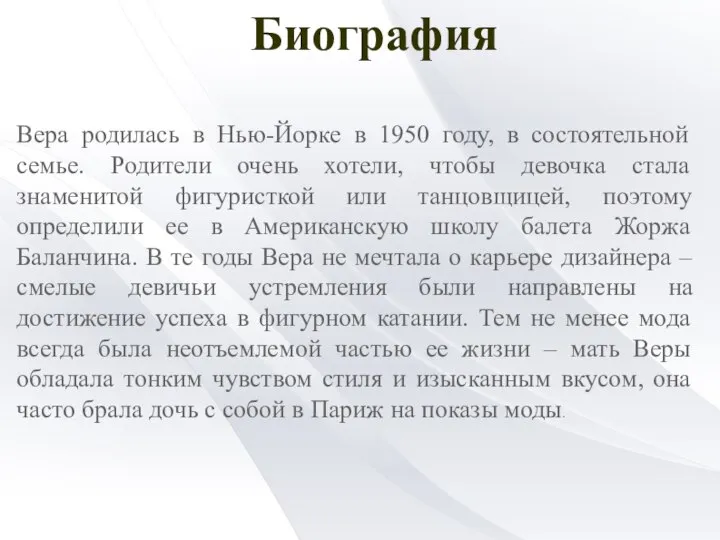 Биография

Вера родилась в Нью-Йорке в 1950 году, в состоятельной семье. Родители очень хотели, чтобы девочка стала знаменитой фигуристкой или танцовщицей, поэтому определили ее в Американскую школу балета Жоржа Баланчина. В те годы Вера не мечтала о карьере дизайнера – смелые девичьи устремления были направлены на достижение успеха в фигурном катании. Тем не менее мода всегда была неотъемлемой частью ее жизни – мать Веры обладала тонким чувством стиля и изысканным вкусом, она часто брала дочь с собой в Париж на показы моды.